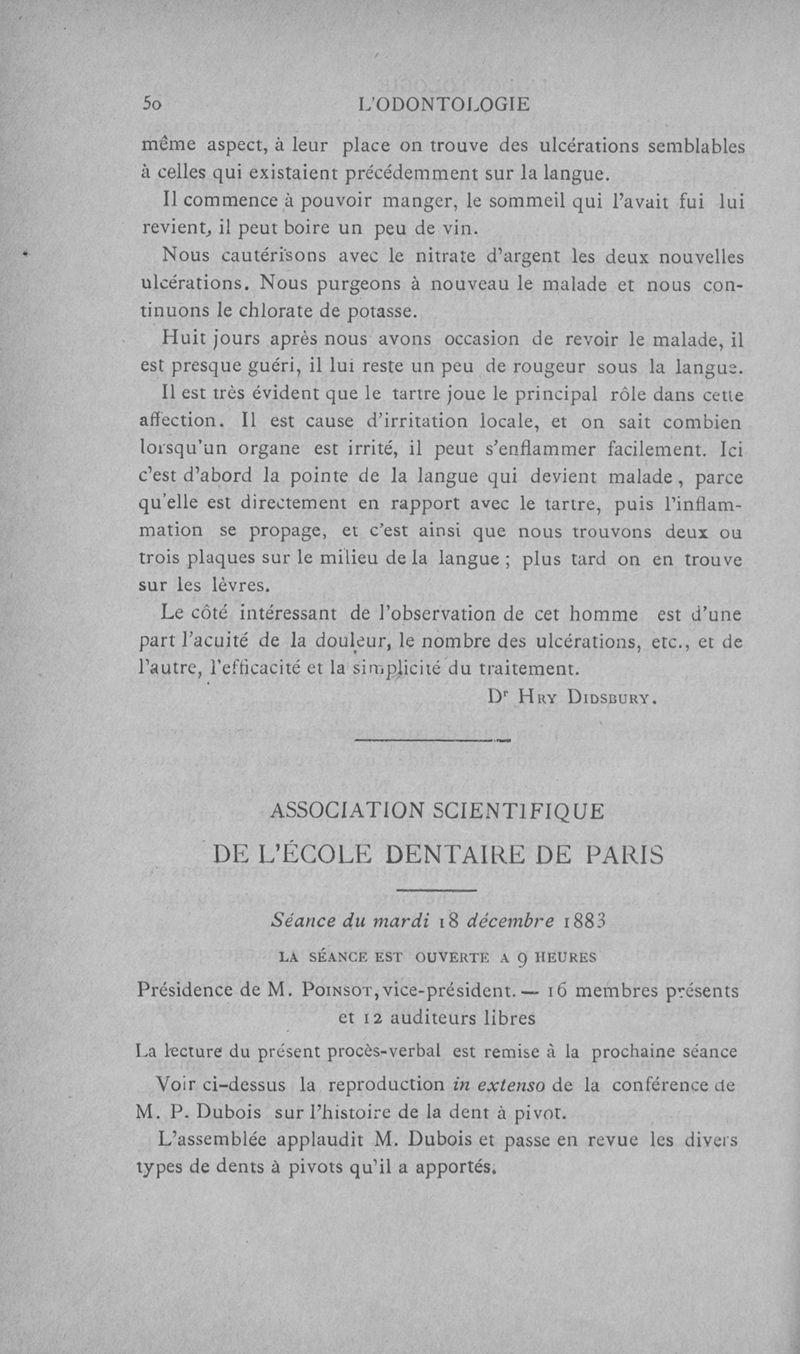 50 L'ODONTOLOGIE

même aspect, à leur place on trouve des ulcérations semblables à celles qui existaient précédemment sur la langue.

Il commence à pouvoir manger, le sommeil qui l'avait fui lui revient, il peut boire un peu de vin.

Nous cautérisons avec le nitrate d'argent les deux nouvelles ulcérations. Nous purgeons à nouveau le malade et nous continuons le chlorate de potasse.

Huit jours après nous avons occasion de revoir le malade, il est presque guéri, il lui reste un peu de rougeur sous la langue.

Il est très évident que le tartre joue le principal rôle dans cette affection. Il est cause d'irritation locale, et on sait combien lorsqu'un organe est irrité, il peut s'enflammer facilement. Ici c'est d'abord la pointe de la langue qui devient malade, parce qu'elle est directement en rapport avec le tartre, puis l'inflammation se propage, et c'est ainsi que nous trouvons deux ou trois plaques sur le milieu de la langue ; plus tard on en trouve sur les lèvres.

Le côté intéressant de l'observation de cet homme est d'une part l'acuité de la douleur, le nombre des ulcérations, etc., et de l'autre, l'efficacité et la simplicité du traitement.

Dr Hry Didsbury.

ASSOCIATION SCIENTIFIQUE
DE L'ÉCOLE DENTAIRE DE PARIS

Séance du mardi 18 décembre 1883

LA SÉANCE EST OUVERTE A 9 HEURES

Présidence de M. Poinsot, vice-président. — 16 membres présents et 12 auditeurs libres

La lecture du présent procès-verbal est remise à la prochaine séance

Voir ci-dessus la reproduction in extenso de la conférence de M. P. Dubois sur l'histoire de la dent à pivot.

L'assemblée applaudit M. Dubois et passe en revue les divers types de dents à pivots qu'il a apportés.